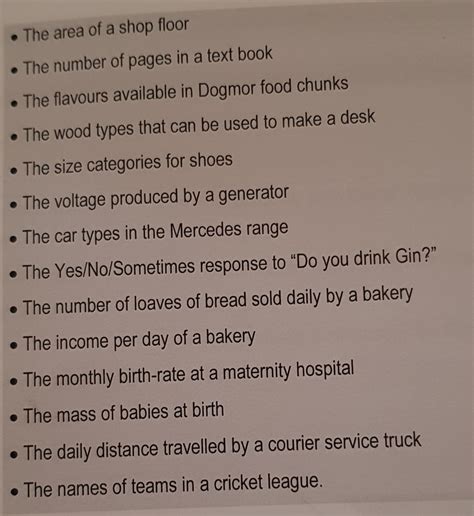 • The area of a shop floor
• The number of pages in a text book
• The flavours available in Dogmor food chunks
• The wood types that can be used to make a desk
• The size categories for shoes
• The voltage produced by a generator
• The car types in the Mercedes range
• The Yes/No/Sometimes response to "Do you drink Gin?"
• The number of loaves of bread sold daily by a bakery
• The income per day of a bakery
• The monthly birth-rate at a maternity hospital
• The mass of babies at birth
• The daily distance travelled by a courier service truck
• The names of teams in a cricket league.